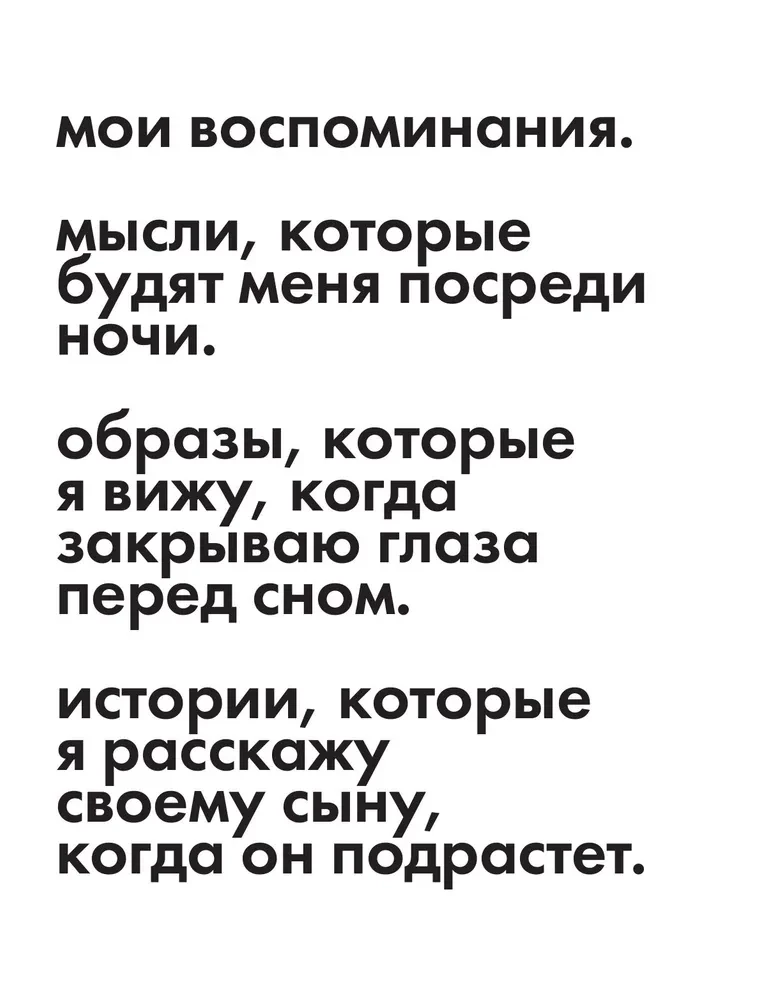 мои воспоминания.

мысли, которые будят меня посреди ночи.

образы, которые я вижу, когда закрываю глаза перед сном.

истории, которые я расскажу своему сыну, когда он подрастет.